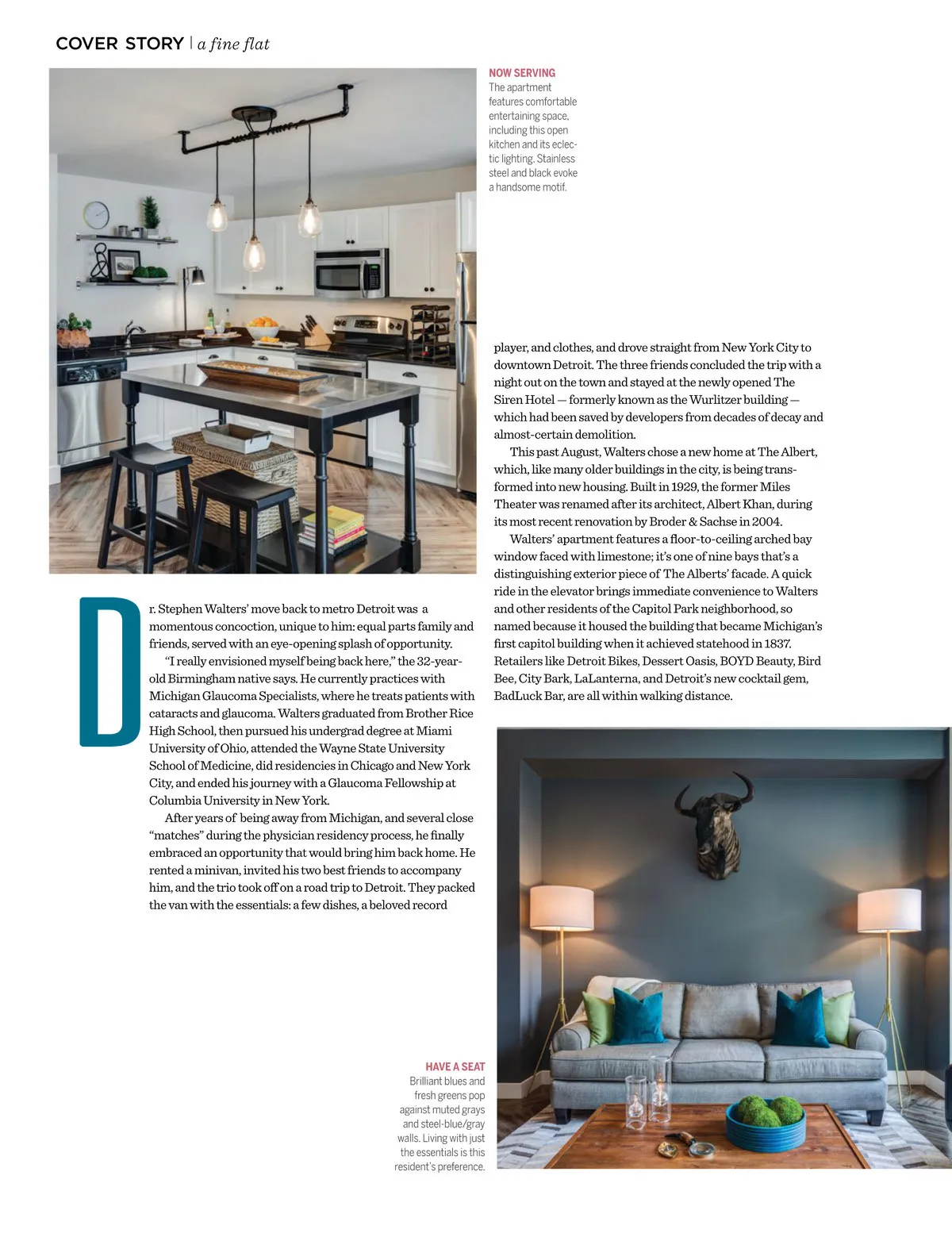 COVER STORY | a fine flat

NOW SERVING
The apartment features comfortable entertaining space, including this open kitchen and its eclectic lighting. Stainless steel and black evoke a handsome motif.

Dr. Stephen Walters' move back to metro Detroit was a momentous concoction, unique to him: equal parts family and friends, served with an eye-opening splash of opportunity.

"I really envisioned myself being back here," the 32-year-old Birmingham native says. He currently practices with Michigan Glaucoma Specialists, where he treats patients with cataracts and glaucoma. Walters graduated from Brother Rice High School, then pursued his undergrad degree at Miami University of Ohio, attended the Wayne State University School of Medicine, did residencies in Chicago and New York City, and ended his journey with a Glaucoma Fellowship at Columbia University in New York.

After years of being away from Michigan, and several close "matches" during the physician residency process, he finally embraced an opportunity that would bring him back home. He rented a minivan, invited his two best friends to accompany him, and the trio took off on a road trip to Detroit. They packed the van with the essentials: a few dishes, a beloved record player, and clothes, and drove straight from New York City to downtown Detroit. The three friends concluded the trip with a night out on the town and stayed at the newly opened The Siren Hotel — formerly known as the Wurlitzer building — which had been saved by developers from decades of decay and almost-certain demolition.

This past August, Walters chose a new home at The Albert, which, like many older buildings in the city, is being transformed into new housing. Built in 1929, the former Miles Theater was renamed after its architect, Albert Khan, during its most recent renovation by Broder & Sachse in 2004.

Walters' apartment features a floor-to-ceiling arched bay window faced with limestone; it's one of nine bays that's a distinguishing exterior piece of The Alberts' facade. A quick ride in the elevator brings immediate convenience to Walters and other residents of the Capitol Park neighborhood, so named because it housed the building that became Michigan's first capitol building when it achieved statehood in 1837. Retailers like Detroit Bikes, Dessert Oasis, BOYD Beauty, Bird Bee, City Bark, LaLanterna, and Detroit's new cocktail gem, BadLuck Bar, are all within walking distance.

HAVE A SEAT
Brilliant blues and fresh greens pop against muted grays and steel-blue/gray walls. Living with just the essentials is this resident's preference.